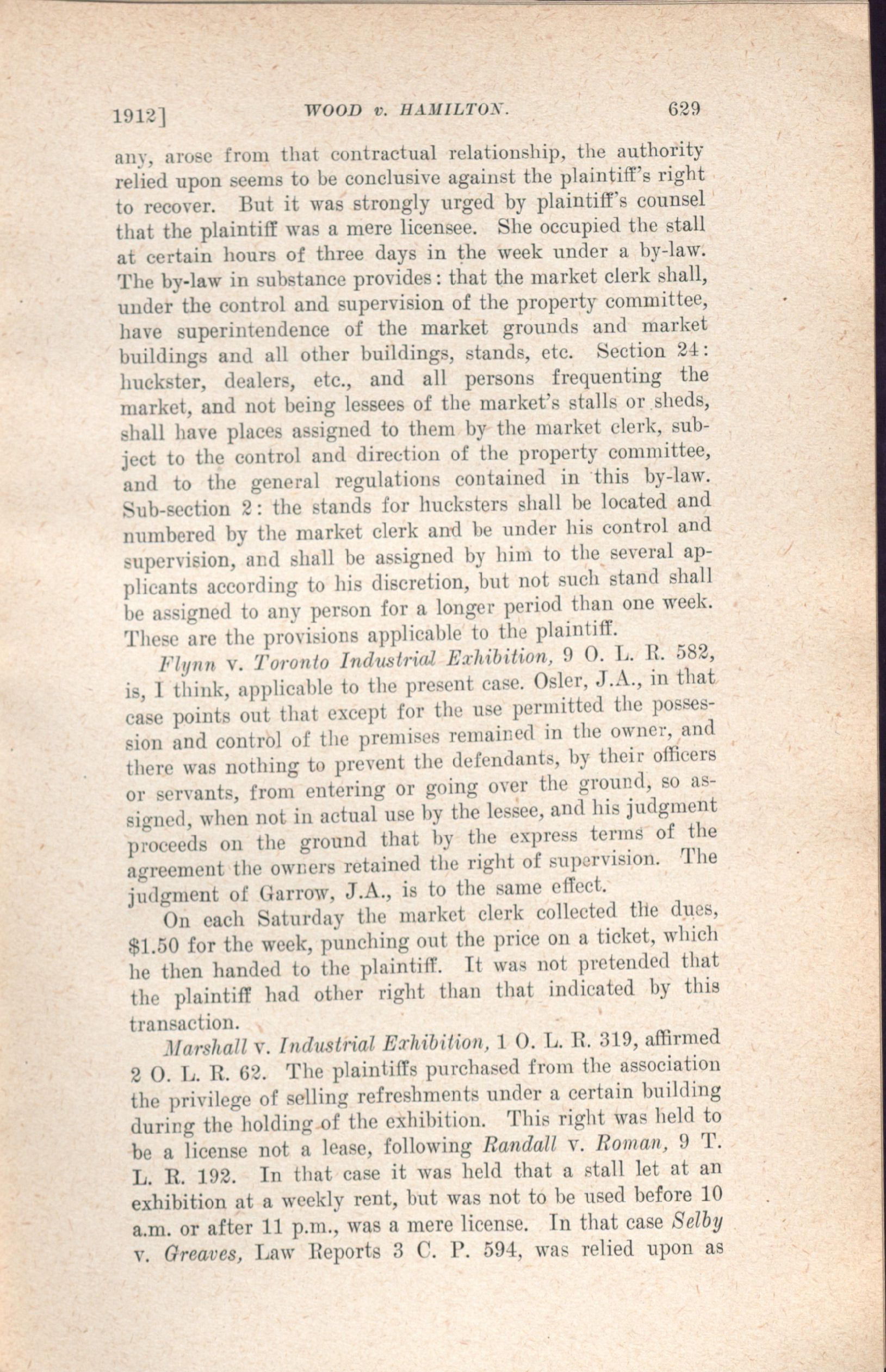 1912]   WOOD v. HAMILTON.   629

any, arose from that contractual relationship, the authority relied upon seems to be conclusive against the plaintiff's right to recover. But it was strongly urged by plaintiff's counsel that the plaintiff was a mere licensee. She occupied the stall at certain hours of three days in the week under a by-law. The by-law in substance provides: that the market clerk shall, under the control and supervision of the property committee, have superintendence of the market grounds and market buildings and all other buildings, stands, etc. Section 24: huckster, dealers, etc., and all persons frequenting the market, and not being lessees of the market's stalls or sheds, shall have places assigned to them by the market clerk, subject to the control and direction of the property committee, and to the general regulations contained in this by-law. Sub-section 2: the stands for hucksters shall be located and numbered by the market clerk and be under his control and supervision, and shall be assigned by him to the several applicants according to his discretion, but not such stand shall be assigned to any person for a longer period than one week. These are the provisions applicable to the plaintiff.

Flynn v. Toronto Industrial Exhibition, 9 O. L. R. 582, is, I think, applicable to the present case. Osler, J.A., in that case points out that except for the use permitted the possession and control of the premises remained in the owner, and there was nothing to prevent the defendants, by their officers or servants, from entering or going over the ground, so assigned, when not in actual use by the lessee, and his judgment proceeds on the ground that by the express terms of the agreement the owners retained the right of supervision. The judgment of Garrow, J.A., is to the same effect.

On each Saturday the market clerk collected the dues, $1.50 for the week, punching out the price on a ticket, which he then handed to the plaintiff. It was not pretended that the plaintiff had other right than that indicated by this transaction.

Marshall v. Industrial Exhibition, 1 O. L. R. 319, affirmed 2 O. L. R. 62. The plaintiffs purchased from the association the privilege of selling refreshments under a certain building during the holding of the exhibition. This right was held to be a license not a lease, following Randall v. Roman, 9 T. L. R. 192. In that case it was held that a stall let at an exhibition at a weekly rent, but was not to be used before 10 a.m. or after 11 p.m., was a mere license. In that case Selby v. Greaves, Law Reports 3 C. P. 594, was relied upon as